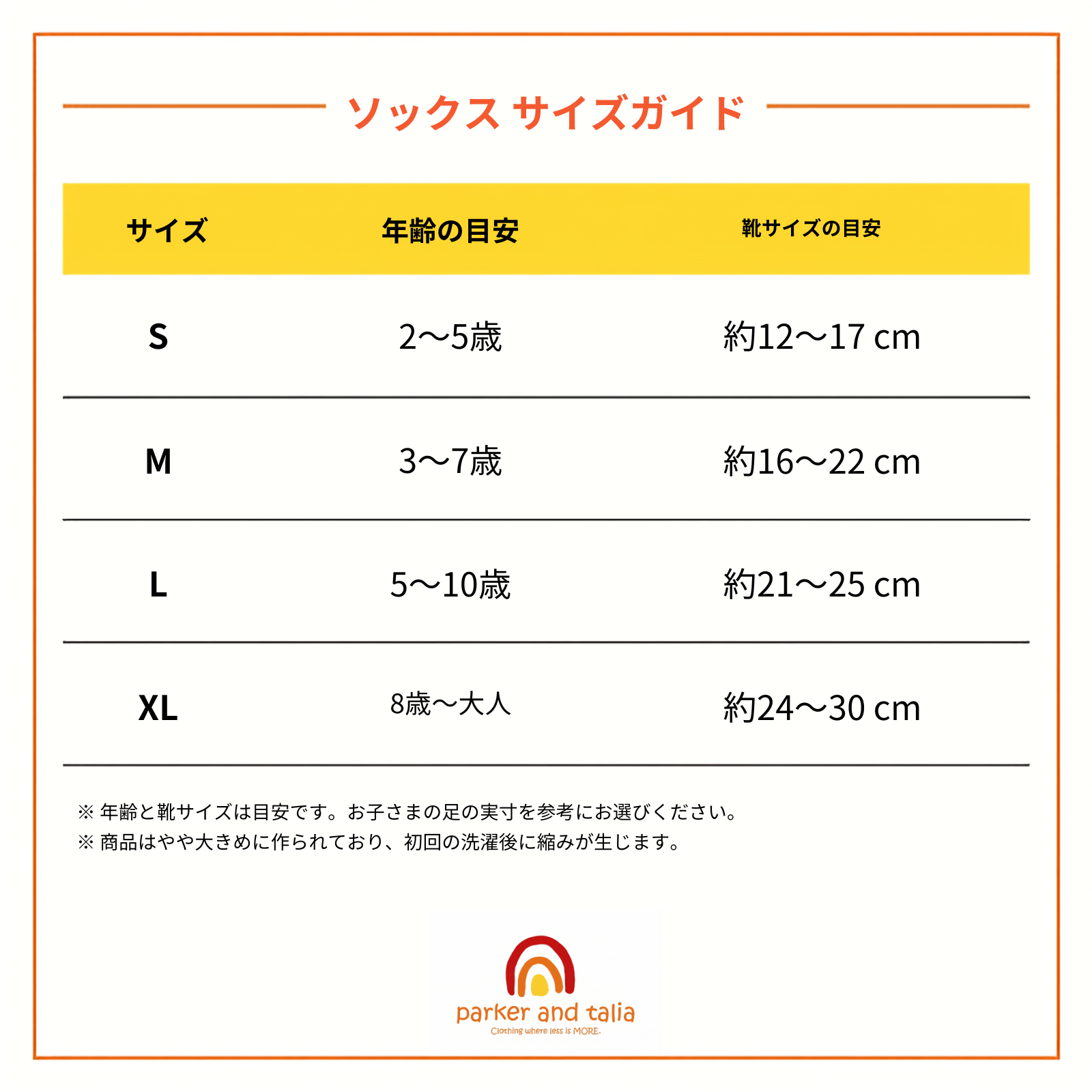 ソックス サイズガイド

| サイズ | 年齢の目安 | 靴サイズの目安 |
|---|---|---|
| S | 2〜5歳 | 約12〜17 cm |
| M | 3〜7歳 | 約16〜22 cm |
| L | 5〜10歳 | 約21〜25 cm |
| XL | 8歳〜大人 | 約24〜30 cm |

※ 年齢と靴サイズは目安です。お子さまの足の実寸を参考にお選びください。
※ 商品はやや大きめに作られており、初回の洗濯後に縮みが生じます。

parker and talia
Clothing where less is MORE.